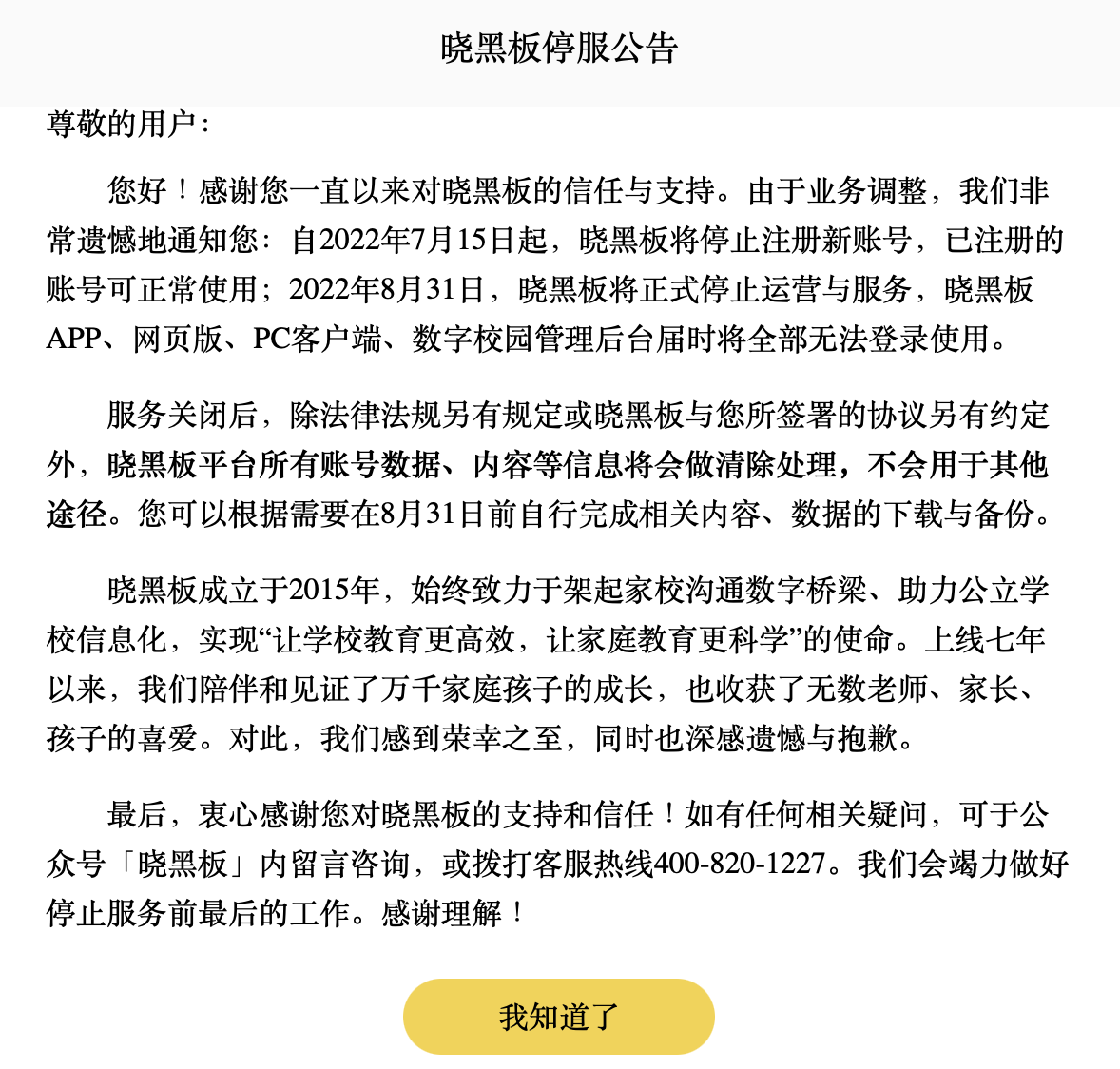 晓黑板停服公告

尊敬的用户：

您好！感谢您一直以来对晓黑板的信任与支持。由于业务调整，我们非常遗憾地通知您：自2022年7月15日起，晓黑板将停止注册新账号，已注册的账号可正常使用；2022年8月31日，晓黑板将正式停止运营与服务，晓黑板APP、网页版、PC客户端、数字校园管理后台届时将全部无法登录使用。

服务关闭后，除法律法规另有规定或晓黑板与您所签署的协议另有约定外，晓黑板平台所有账号数据、内容等信息将会做清除处理，不会用于其他途径。您可以根据需要在8月31日前自行完成相关内容、数据的下载与备份。

晓黑板成立于2015年，始终致力于架起家校沟通数字桥梁、助力公立学校信息化，实现“让学校教育更高效，让家庭教育更科学”的使命。上线七年以来，我们陪伴和见证了万千家庭孩子的成长，也收获了无数老师、家长、孩子的喜爱。对此，我们感到荣幸之至，同时也深感遗憾与抱歉。

最后，衷心感谢您对晓黑板的支持和信任！如有任何相关疑问，可于公众号「晓黑板」内留言咨询，或拨打客服热线400-820-1227。我们会竭力做好停止服务前最后的工作。感谢理解！

我知道了